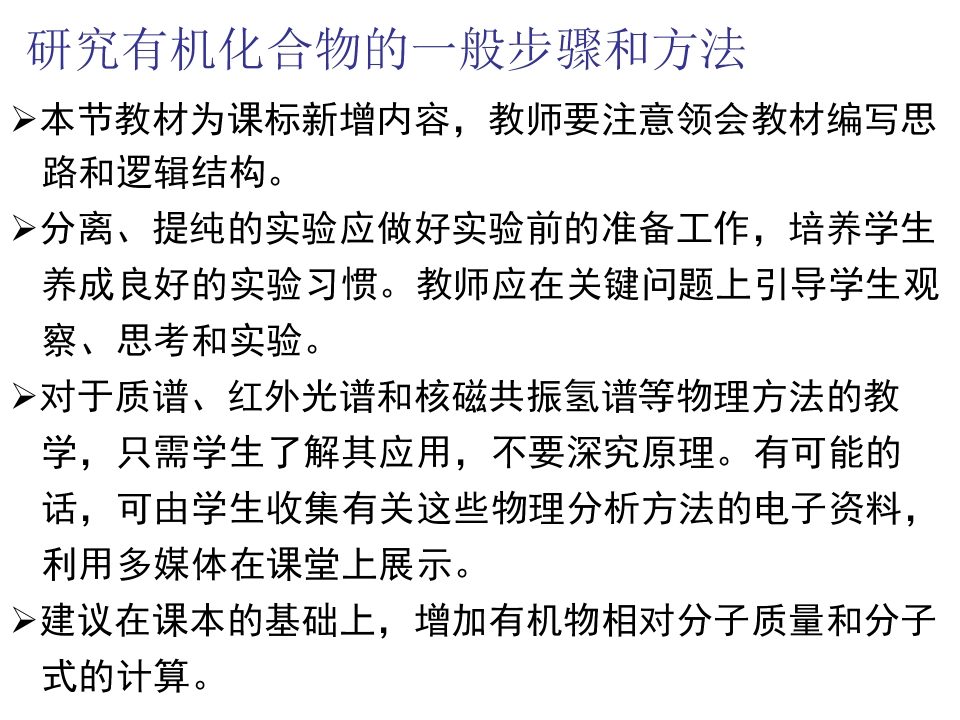 研究有机化合物的一般步骤和方法

➢本节教材为课标新增内容，教师要注意领会教材编写思路和逻辑结构。

➢分离、提纯的实验应做好实验前的准备工作，培养学生养成良好的实验习惯。教师应在关键问题上引导学生观察、思考和实验。

➢对于质谱、红外光谱和核磁共振氢谱等物理方法的教学，只需学生了解其应用，不要深究原理。有可能的话，可由学生收集有关这些物理分析方法的电子资料，利用多媒体在课堂上展示。

➢建议在课本的基础上，增加有机物相对分子质量和分子式的计算。